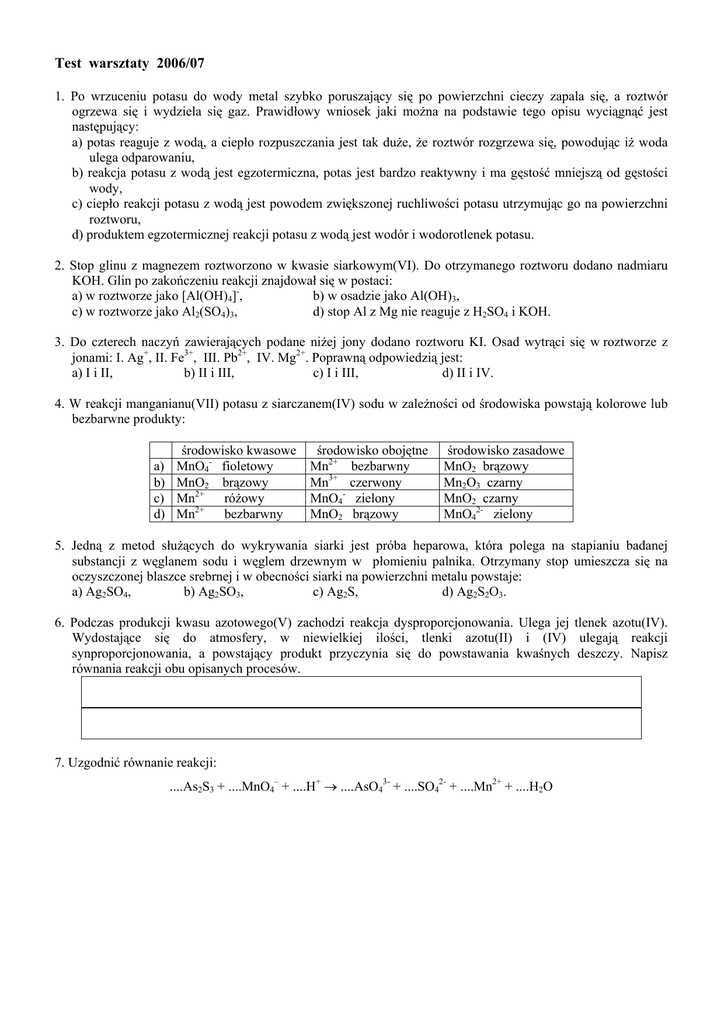 Test warsztaty 2006/07

1. Po wrzuceniu potasu do wody metal szybko poruszający się po powierzchni cieczy zapala się, a roztwór ogrzewa się i wydziela się gaz. Prawidłowy wniosek jaki można na podstawie tego opisu wyciągnąć jest następujący:
a) potas reaguje z wodą, a ciepło rozpuszczania jest tak duże, że roztwór rozgrzewa się, powodując iż woda ulega odparowaniu,
b) reakcja potasu z wodą jest egzotermiczna, potas jest bardzo reaktywny i ma gęstość mniejszą od gęstości wody,
c) ciepło reakcji potasu z wodą jest powodem zwiększonej ruchliwości potasu utrzymując go na powierzchni roztworu,
d) produktem egzotermicznej reakcji potasu z wodą jest wodór i wodorotlenek potasu.

2. Stop glinu z magnezem roztworzono w kwasie siarkowym(VI). Do otrzymanego roztworu dodano nadmiaru KOH. Glin po zakończeniu reakcji znajdował się w postaci:
a) w roztworze jako $[Al(OH)_4]^-$, b) w osadzie jako $Al(OH)_3$,
c) w roztworze jako $Al_2(SO_4)_3$, d) stop Al z Mg nie reaguje z $H_2SO_4$ i KOH.

3. Do czterech naczyń zawierających podane niżej jony dodano roztworu KI. Osad wytrąci się w roztworze z jonami: I. $Ag^+$, II. $Fe^{3+}$, III. $Pb^{2+}$, IV. $Mg^{2+}$. Poprawną odpowiedzią jest:
a) I i II, b) II i III, c) I i III, d) II i IV.

4. W reakcji manganianu(VII) potasu z siarczanem(IV) sodu w zależności od środowiska powstają kolorowe lub bezbarwne produkty:

| | środowisko kwasowe | środowisko obojętne | środowisko zasadowe |
|---|---|---|---|
| a) | $MnO_4^-$ fioletowy | $Mn^{2+}$ bezbarwny | $MnO_2$ brązowy |
| b) | $MnO_2$ brązowy | $Mn^{3+}$ czerwony | $Mn_2O_3$ czarny |
| c) | $Mn^{2+}$ różowy | $MnO_4^-$ zielony | $MnO_2$ czarny |
| d) | $Mn^{2+}$ bezbarwny | $MnO_2$ brązowy | $MnO_4^{2-}$ zielony |

5. Jedną z metod służących do wykrywania siarki jest próba heparowa, która polega na stapianiu badanej substancji z węglanem sodu i węglem drzewnym w płomieniu palnika. Otrzymany stop umieszcza się na oczyszczonej blaszce srebrnej i w obecności siarki na powierzchni metalu powstaje:
a) $Ag_2SO_4$, b) $Ag_2SO_3$, c) $Ag_2S$, d) $Ag_2S_2O_3$.

6. Podczas produkcji kwasu azotowego(V) zachodzi reakcja dysproporcjonowania. Ulega jej tlenek azotu(IV). Wydostające się do atmosfery, w niewielkiej ilości, tlenki azotu(II) i (IV) ulegają reakcji synproporcjonowania, a powstający produkt przyczynia się do powstawania kwaśnych deszczy. Napisz równania reakcji obu opisanych procesów.

7. Uzgodnić równanie reakcji:
$....As_2S_3 + ....MnO_4^- + ....H^+ \rightarrow ....AsO_4^{3-} + ....SO_4^{2-} + ....Mn^{2+} + ....H_2O$